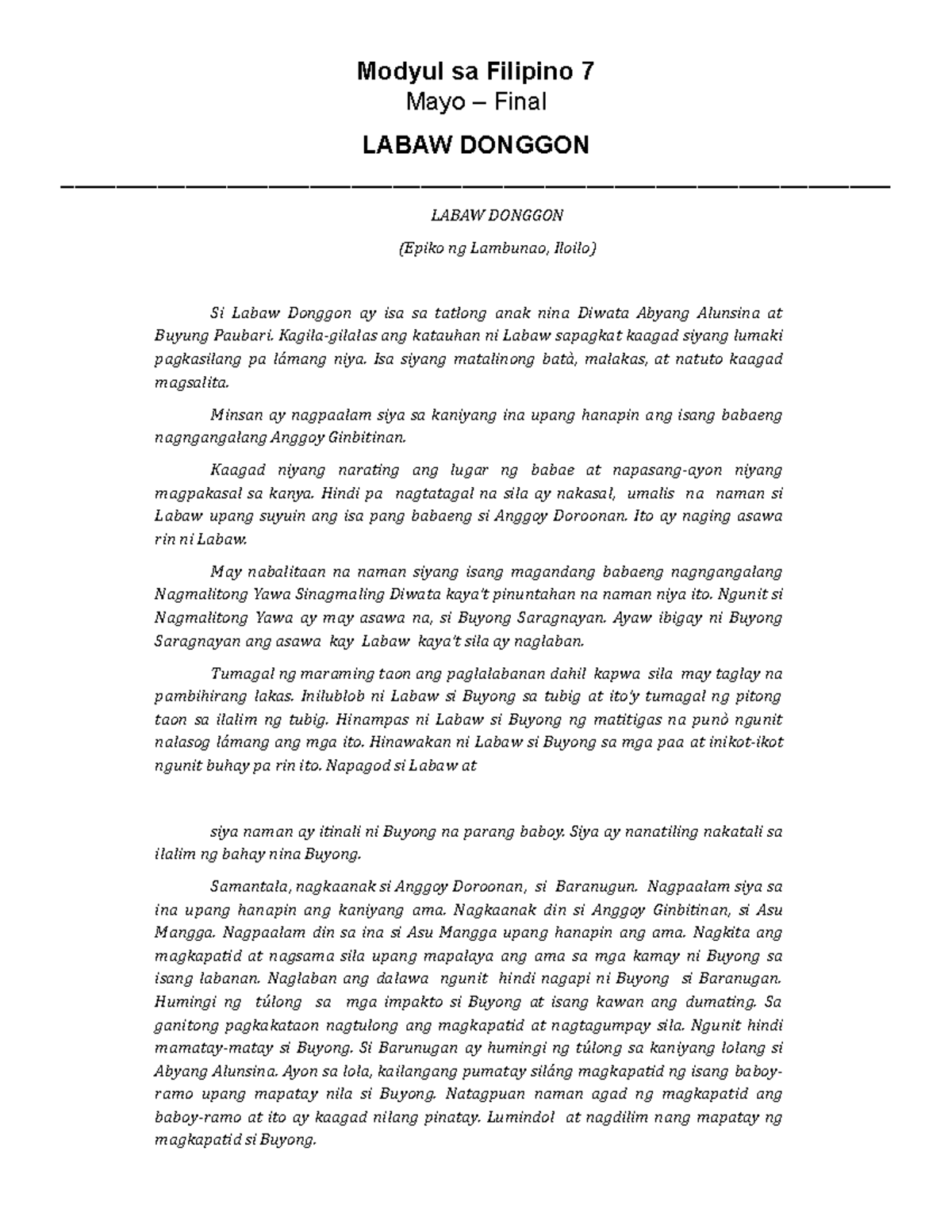 Modyul sa Filipino 7
Mayo – Final
LABAW DONGGON

LABAW DONGGON

(Epiko ng Lambunao, Iloilo)

Si Labaw Donggon ay isa sa tatlong anak nina Diwata Abyang Alunsina at Buyung Paubari. Kagila-gilalas ang katauhan ni Labaw sapagkat kaagad siyang lumaki pagkasilang pa lámang niya. Isa siyang matalinong batà, malakas, at natuto kaagad magsalita.

Minsan ay nagpaalam siya sa kaniyang ina upang hanapin ang isang babaeng nagngangalang Anggoy Ginbitinan.

Kaagad niyang narating ang lugar ng babae at napasang-ayon niyang magpakasal sa kanya. Hindi pa nagtatagal na sila ay nakasal, umalis na naman si Labaw upang suyuin ang isa pang babaeng si Anggoy Doroonan. Ito ay naging asawa rin ni Labaw.

May nabalitaan na naman siyang isang magandang babaeng nagngangalang Nagmalitong Yawa Sinagmaling Diwata kaya't pinuntahan na naman niya ito. Ngunit si Nagmalitong Yawa ay may asawa na, si Buyong Saragnayan. Ayaw ibigay ni Buyong Saragnayan ang asawa kay Labaw kaya't sila ay naglaban.

Tumagal ng maraming taon ang paglalabanan dahil kapwa sila may taglay na pambihirang lakas. Inilublob ni Labaw si Buyong sa tubig at ito'y tumagal ng pitong taon sa ilalim ng tubig. Hinampas ni Labaw si Buyong ng matitigas na punò ngunit nalasog lámang ang mga ito. Hinawakan ni Labaw si Buyong sa mga paa at inikot-ikot ngunit buhay pa rin ito. Napagod si Labaw at

siya naman ay itinali ni Buyong na parang baboy. Siya ay nanatiling nakatali sa ilalim ng bahay nina Buyong.

Samantala, nagkaanak si Anggoy Doroonan, si Baranugun. Nagpaalam siya sa ina upang hanapin ang kaniyang ama. Nagkaanak din si Anggoy Ginbitinan, si Asu Mangga. Nagpaalam din sa ina si Asu Mangga upang hanapin ang ama. Nagkita ang magkapatid at nagsama sila upang mapalaya ang ama sa mga kamay ni Buyong sa isang labanan. Naglaban ang dalawa ngunit hindi nagapi ni Buyong si Baranugan. Humingi ng túlong sa mga impakto si Buyong at isang kawan ang dumating. Sa ganitong pagkakataon nagtulong ang magkapatid at nagtagumpay sila. Ngunit hindi mamatay-matay si Buyong. Si Barunugan ay humingi ng túlong sa kaniyang lolang si Abyang Alunsina. Ayon sa lola, kailangang pumatay siláng magkapatid ng isang baboy-ramo upang mapatay nila si Buyong. Natagpuan naman agad ng magkapatid ang baboy-ramo at ito ay kaagad nilang pinatay. Lumindol at nagdilim nang mapatay ng magkapatid si Buyong.